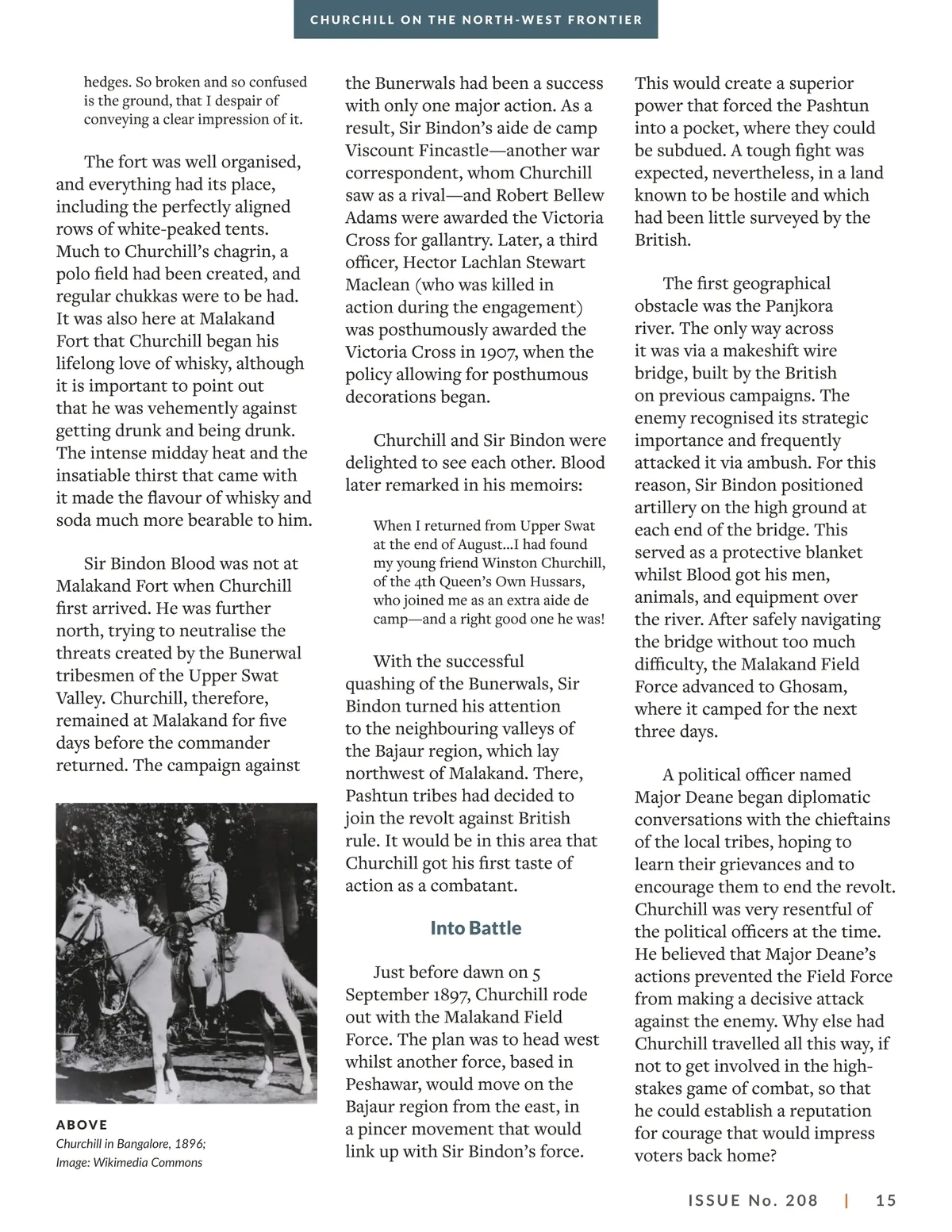 CHURCHILL ON THE NORTH-WEST FRONTIER

hedges. So broken and so confused is the ground, that I despair of conveying a clear impression of it.

The fort was well organised, and everything had its place, including the perfectly aligned rows of white-peaked tents. Much to Churchill's chagrin, a polo field had been created, and regular chukkas were to be had. It was also here at Malakand Fort that Churchill began his lifelong love of whisky, although it is important to point out that he was vehemently against getting drunk and being drunk. The intense midday heat and the insatiable thirst that came with it made the flavour of whisky and soda much more bearable to him.

Sir Bindon Blood was not at Malakand Fort when Churchill first arrived. He was further north, trying to neutralise the threats created by the Bunerwal tribesmen of the Upper Swat Valley. Churchill, therefore, remained at Malakand for five days before the commander returned. The campaign against

ABOVE
Churchill in Bangalore, 1896; Image: Wikimedia Commons

the Bunerwals had been a success with only one major action. As a result, Sir Bindon's aide de camp Viscount Fincastle—another war correspondent, whom Churchill saw as a rival—and Robert Bellew Adams were awarded the Victoria Cross for gallantry. Later, a third officer, Hector Lachlan Stewart Maclean (who was killed in action during the engagement) was posthumously awarded the Victoria Cross in 1907, when the policy allowing for posthumous decorations began.

Churchill and Sir Bindon were delighted to see each other. Blood later remarked in his memoirs:

When I returned from Upper Swat at the end of August...I had found my young friend Winston Churchill, of the 4th Queen's Own Hussars, who joined me as an extra aide de camp—and a right good one he was!

With the successful quashing of the Bunerwals, Sir Bindon turned his attention to the neighbouring valleys of the Bajaur region, which lay northwest of Malakand. There, Pashtun tribes had decided to join the revolt against British rule. It would be in this area that Churchill got his first taste of action as a combatant.

Into Battle

Just before dawn on 5 September 1897, Churchill rode out with the Malakand Field Force. The plan was to head west whilst another force, based in Peshawar, would move on the Bajaur region from the east, in a pincer movement that would link up with Sir Bindon's force.

This would create a superior power that forced the Pashtun into a pocket, where they could be subdued. A tough fight was expected, nevertheless, in a land known to be hostile and which had been little surveyed by the British.

The first geographical obstacle was the Panjkora river. The only way across it was via a makeshift wire bridge, built by the British on previous campaigns. The enemy recognised its strategic importance and frequently attacked it via ambush. For this reason, Sir Bindon positioned artillery on the high ground at each end of the bridge. This served as a protective blanket whilst Blood got his men, animals, and equipment over the river. After safely navigating the bridge without too much difficulty, the Malakand Field Force advanced to Ghosam, where it camped for the next three days.

A political officer named Major Deane began diplomatic conversations with the chieftains of the local tribes, hoping to learn their grievances and to encourage them to end the revolt. Churchill was very resentful of the political officers at the time. He believed that Major Deane's actions prevented the Field Force from making a decisive attack against the enemy. Why else had Churchill travelled all this way, if not to get involved in the high-stakes game of combat, so that he could establish a reputation for courage that would impress voters back home?

ISSUE No. 208 | 15